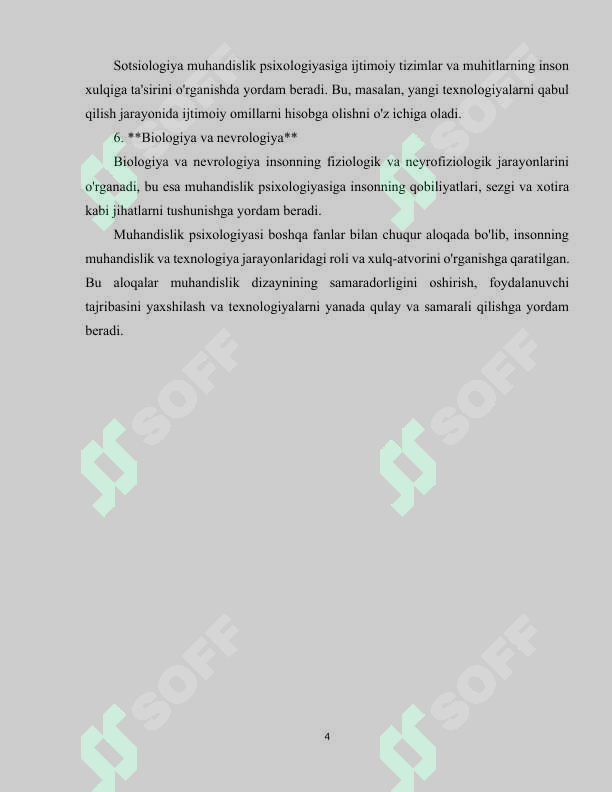 Sotsiologiya muhandislik psixologiyasiga ijtimoiy tizimlar va muhitlarning inson xulqiga ta'sirini o'rganishda yordam beradi. Bu, masalan, yangi texnologiyalarni qabul qilish jarayonida ijtimoiy omillarni hisobga olishni o'z ichiga oladi.

6. **Biologiya va nevrologiya**

Biologiya va nevrologiya insonning fiziologik va neyrofiziologik jarayonlarini o'rganadi, bu esa muhandislik psixologiyasiga insonning qobiliyatlari, sezgi va xotira kabi jihatlarni tushunishga yordam beradi.

Muhandislik psixologiyasi boshqa fanlar bilan chuqur aloqada bo'lib, insonning muhandislik va texnologiya jarayonlaridagi roli va xulq-atvorini o'rganishga qaratilgan. Bu aloqalar muhandislik dizaynining samaradorligini oshirish, foydalanuvchi tajribasini yaxshilash va texnologiyalarni yanada qulay va samarali qilishga yordam beradi.

SOFF SOFF SOFF SOFF SOFF SOFF

4